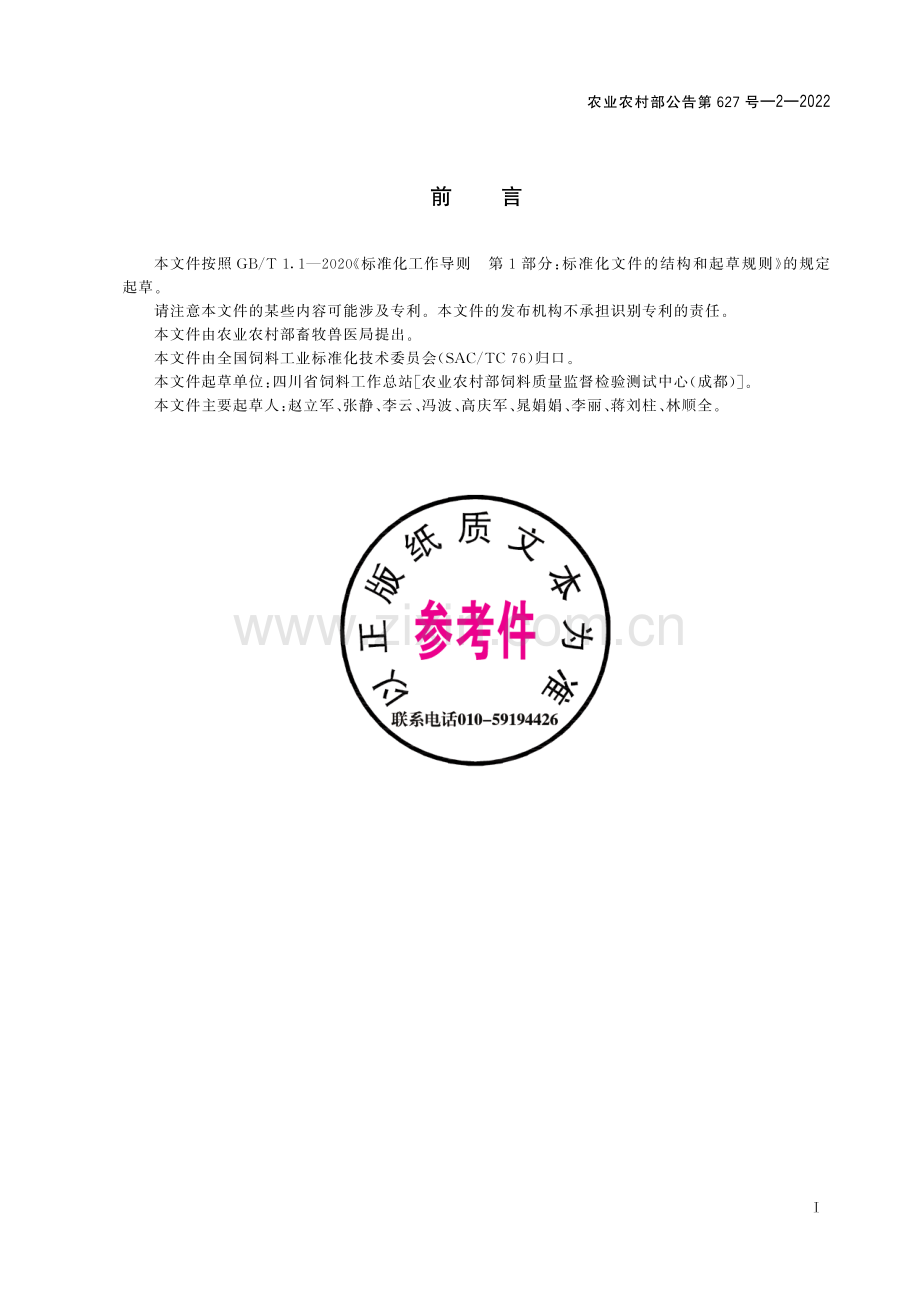 农业农村部公告第 627 号—2—2022

前　言

本文件按照 GB/T 1.1—2020《标准化工作导则　第 1 部分：标准化文件的结构和起草规则》的规定起草。

请注意本文件的某些内容可能涉及专利。本文件的发布机构不承担识别专利的责任。

本文件由农业农村部畜牧兽医局提出。

本文件由全国饲料工业标准化技术委员会(SAC/TC 76)归口。

本文件起草单位：四川省饲料工作总站[农业农村部饲料质量监督检验测试中心(成都)]。

本文件主要起草人：赵立军、张静、李云、冯波、高庆军、晁娟娟、李丽、蒋刘柱、林顺全。

以正版纸质文本为准

参考件

联系电话010-59194426

www.zixin.com.cn

I